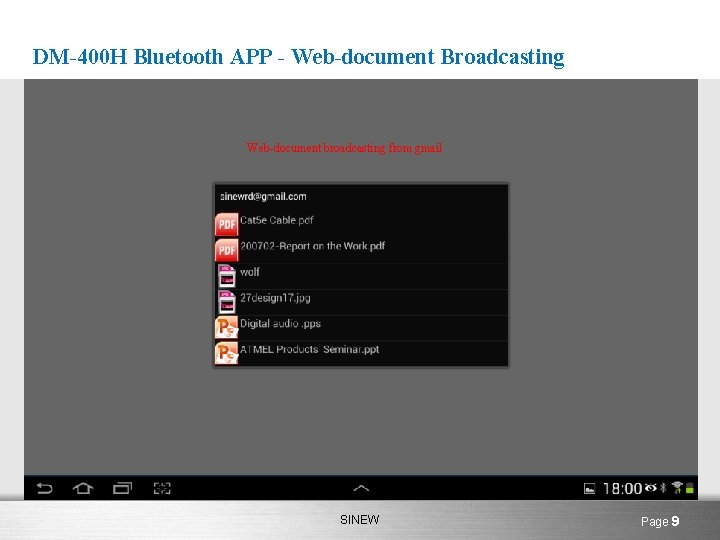 DM-400H Bluetooth APP - Web-document Broadcasting

Web-document broadcasting from gmail

sinewrd@gmail.com

PDF Cat5e Cable.pdf

PDF 200702-Report on the Work.pdf

wolf

27design17.jpg

Digital audio .pps

ATMEL Products Seminar.ppt

18:00

SINEW

Page 9